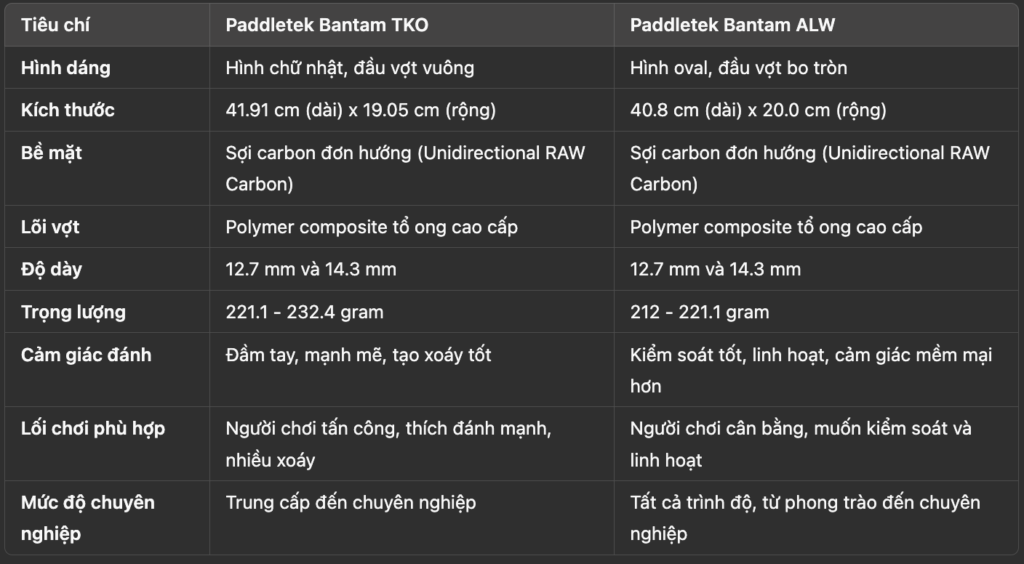 | Tiêu chí | Paddletek Bantam TKO | Paddletek Bantam ALW |
|---|---|---|
| Hình dáng | Hình chữ nhật, đầu vợt vuông | Hình oval, đầu vợt bo tròn |
| Kích thước | 41.91 cm (dài) x 19.05 cm (rộng) | 40.8 cm (dài) x 20.0 cm (rộng) |
| Bề mặt | Sợi carbon đơn hướng (Unidirectional RAW Carbon) | Sợi carbon đơn hướng (Unidirectional RAW Carbon) |
| Lõi vợt | Polymer composite tổ ong cao cấp | Polymer composite tổ ong cao cấp |
| Độ dày | 12.7 mm và 14.3 mm | 12.7 mm và 14.3 mm |
| Trọng lượng | 221.1 - 232.4 gram | 212 - 221.1 gram |
| Cảm giác đánh | Đầm tay, mạnh mẽ, tạo xoáy tốt | Kiểm soát tốt, linh hoạt, cảm giác mềm mại hơn |
| Lối chơi phù hợp | Người chơi tấn công, thích đánh mạnh, nhiều xoáy | Người chơi cân bằng, muốn kiểm soát và linh hoạt |
| Mức độ chuyên nghiệp | Trung cấp đến chuyên nghiệp | Tất cả trình độ, từ phong trào đến chuyên nghiệp |